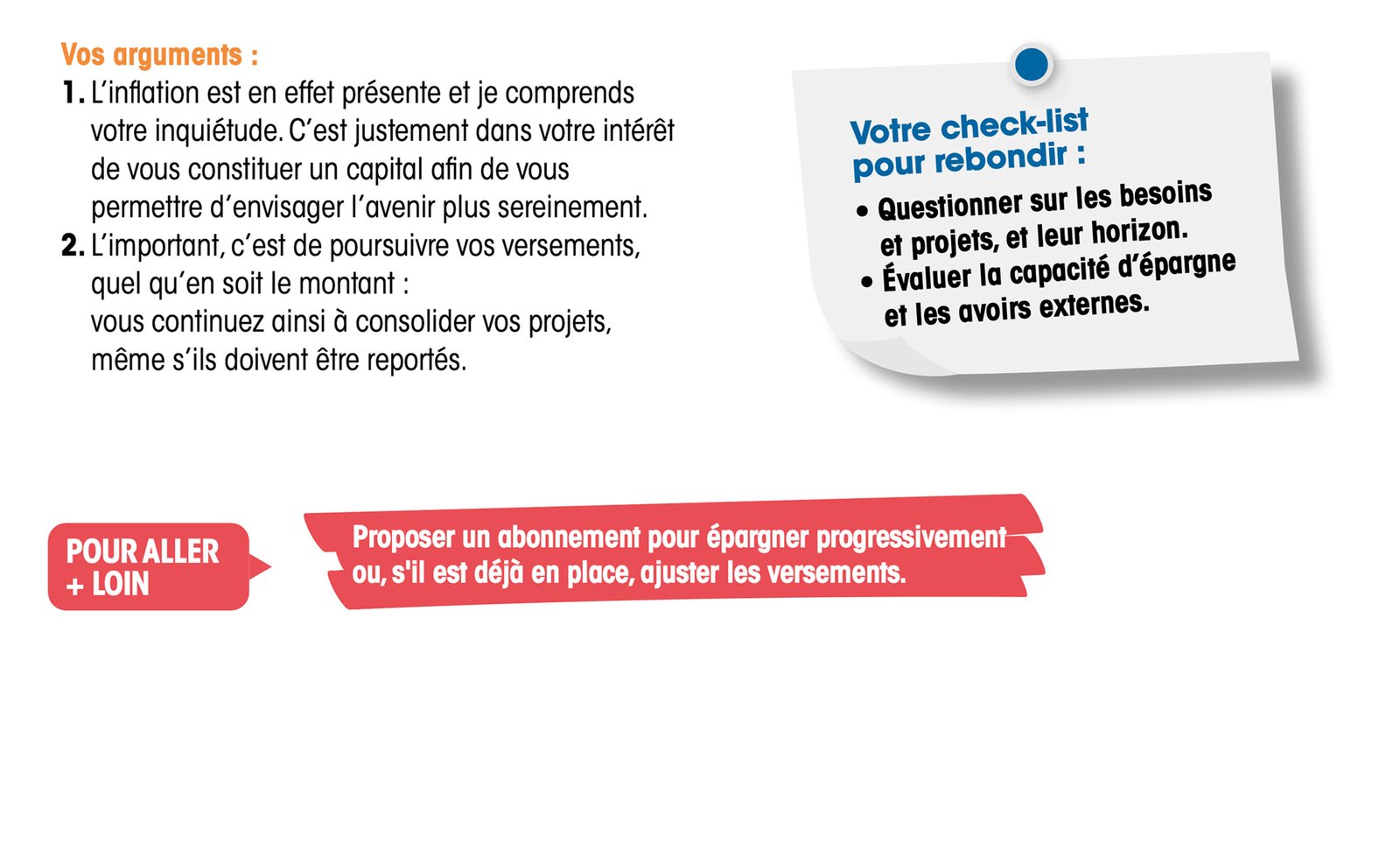 Vos arguments :

1. L'inflation est en effet présente et je comprends votre inquiétude. C'est justement dans votre intérêt de vous constituer un capital afin de vous permettre d'envisager l'avenir plus sereinement.

2. L'important, c'est de poursuivre vos versements, quel qu'en soit le montant :
vous continuez ainsi à consolider vos projets, même s'ils doivent être reportés.

Votre check-list pour rebondir :

• Questionner sur les besoins et projets, et leur horizon.
• Évaluer la capacité d'épargne et les avoirs externes.

POUR ALLER + LOIN

Proposer un abonnement pour épargner progressivement ou, s'il est déjà en place, ajuster les versements.